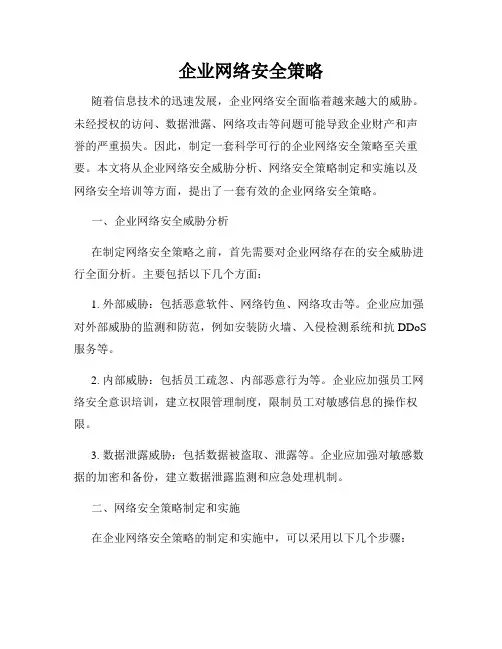 企业网络安全策略

随着信息技术的迅速发展，企业网络安全面临着越来越大的威胁。未经授权的访问、数据泄露、网络攻击等问题可能导致企业财产和声誉的严重损失。因此，制定一套科学可行的企业网络安全策略至关重要。本文将从企业网络安全威胁分析、网络安全策略制定和实施以及网络安全培训等方面，提出了一套有效的企业网络安全策略。

一、企业网络安全威胁分析

在制定网络安全策略之前，首先需要对企业网络存在的安全威胁进行全面分析。主要包括以下几个方面：

1. 外部威胁：包括恶意软件、网络钓鱼、网络攻击等。企业应加强对外部威胁的监测和防范，例如安装防火墙、入侵检测系统和抗 DDoS 服务等。

2. 内部威胁：包括员工疏忽、内部恶意行为等。企业应加强员工网络安全意识培训，建立权限管理制度，限制员工对敏感信息的操作权限。

3. 数据泄露威胁：包括数据被盗取、泄露等。企业应加强对敏感数据的加密和备份，建立数据泄露监测和应急处理机制。

二、网络安全策略制定和实施

在企业网络安全策略的制定和实施中，可以采用以下几个步骤：